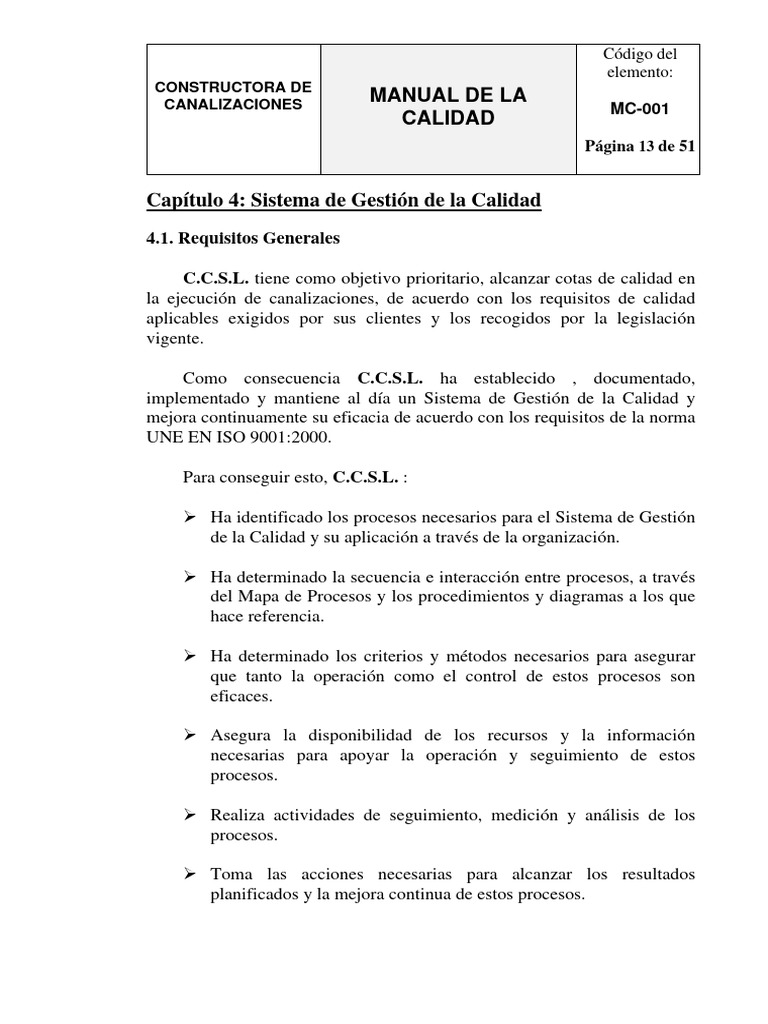 | CONSTRUCTORA DE CANALIZACIONES | MANUAL DE LA CALIDAD | Código del elemento: MC-001 Página 13 de 51 |
|---|---|---|

Capítulo 4: Sistema de Gestión de la Calidad

4.1. Requisitos Generales

C.C.S.L. tiene como objetivo prioritario, alcanzar cotas de calidad en la ejecución de canalizaciones, de acuerdo con los requisitos de calidad aplicables exigidos por sus clientes y los recogidos por la legislación vigente.

Como consecuencia C.C.S.L. ha establecido , documentado, implementado y mantiene al día un Sistema de Gestión de la Calidad y mejora continuamente su eficacia de acuerdo con los requisitos de la norma UNE EN ISO 9001:2000.

Para conseguir esto, C.C.S.L. :

➢ Ha identificado los procesos necesarios para el Sistema de Gestión de la Calidad y su aplicación a través de la organización.

➢ Ha determinado la secuencia e interacción entre procesos, a través del Mapa de Procesos y los procedimientos y diagramas a los que hace referencia.

➢ Ha determinado los criterios y métodos necesarios para asegurar que tanto la operación como el control de estos procesos son eficaces.

➢ Asegura la disponibilidad de los recursos y la información necesarias para apoyar la operación y seguimiento de estos procesos.

➢ Realiza actividades de seguimiento, medición y análisis de los procesos.

➢ Toma las acciones necesarias para alcanzar los resultados planificados y la mejora continua de estos procesos.